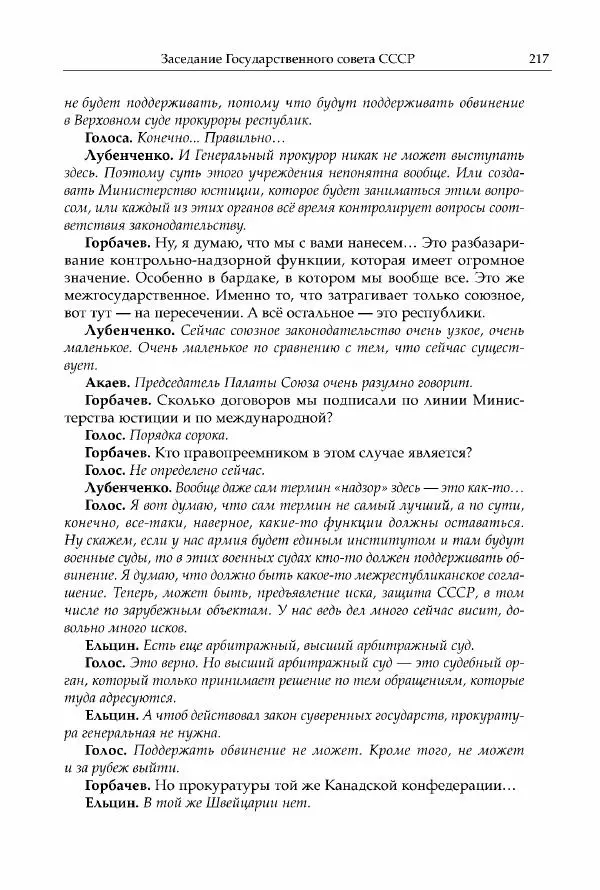 Заседание Государственного совета СССР 217

не будет поддерживать, потому что будут поддерживать обвинение в Верховном суде прокуроры республик.

Голоса. Конечно... Правильно...

Лубенченко. И Генеральный прокурор никак не может выступать здесь. Поэтому суть этого учреждения непонятна вообще. Или создавать Министерство юстиции, которое будет заниматься этим вопросом, или каждый из этих органов всё время контролирует вопросы соответствия законодательству.

Горбачев. Ну, я думаю, что мы с вами нанесем... Это разбазаривание контрольно-надзорной функции, которая имеет огромное значение. Особенно в бардаке, в котором мы вообще все. Это же межгосударственное. Именно то, что затрагивает только союзное, вот тут — на пересечении. А всё остальное — это республики.

Лубенченко. Сейчас союзное законодательство очень узкое, очень маленькое. Очень маленькое по сравнению с тем, что сейчас существует.

Акаев. Председатель Палаты Союза очень разумно говорит.

Горбачев. Сколько договоров мы подписали по линии Министерства юстиции и по международной?

Голос. Порядка сорока.

Горбачев. Кто правопреемником в этом случае является?

Голос. Не определено сейчас.

Лубенченко. Вообще даже сам термин «надзор» здесь — это как-то...

Голос. Я вот думаю, что сам термин не самый лучший, а по сути, конечно, все-таки, наверное, какие-то функции должны оставаться. Ну скажем, если у нас армия будет единым институтом и там будут военные суды, то в этих военных судах кто-то должен поддерживать обвинение. Я думаю, что должно быть какое-то межреспубликанское соглашение. Теперь, может быть, предъявление иска, защита СССР, в том числе по зарубежным объектам. У нас ведь дел много сейчас висит, довольно много исков.

Ельцин. Есть еще арбитражный, высший арбитражный суд.

Голос. Это верно. Но высший арбитражный суд — это судебный орган, который только принимает решение по тем обращениям, которые туда адресуются.

Ельцин. А чтоб действовал закон суверенных государств, прокуратура генеральная не нужна.

Голос. Поддержать обвинение не может. Кроме того, не может и за рубеж выйти.

Горбачев. Но прокуратуры той же Канадской конфедерации...

Ельцин. В той же Швейцарии нет.